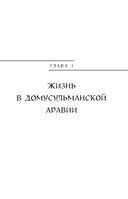 ГЛАВА 1

ЖИЗНЬ
В ДОМУСУЛЬМАНСКОЙ
АРАВИИ